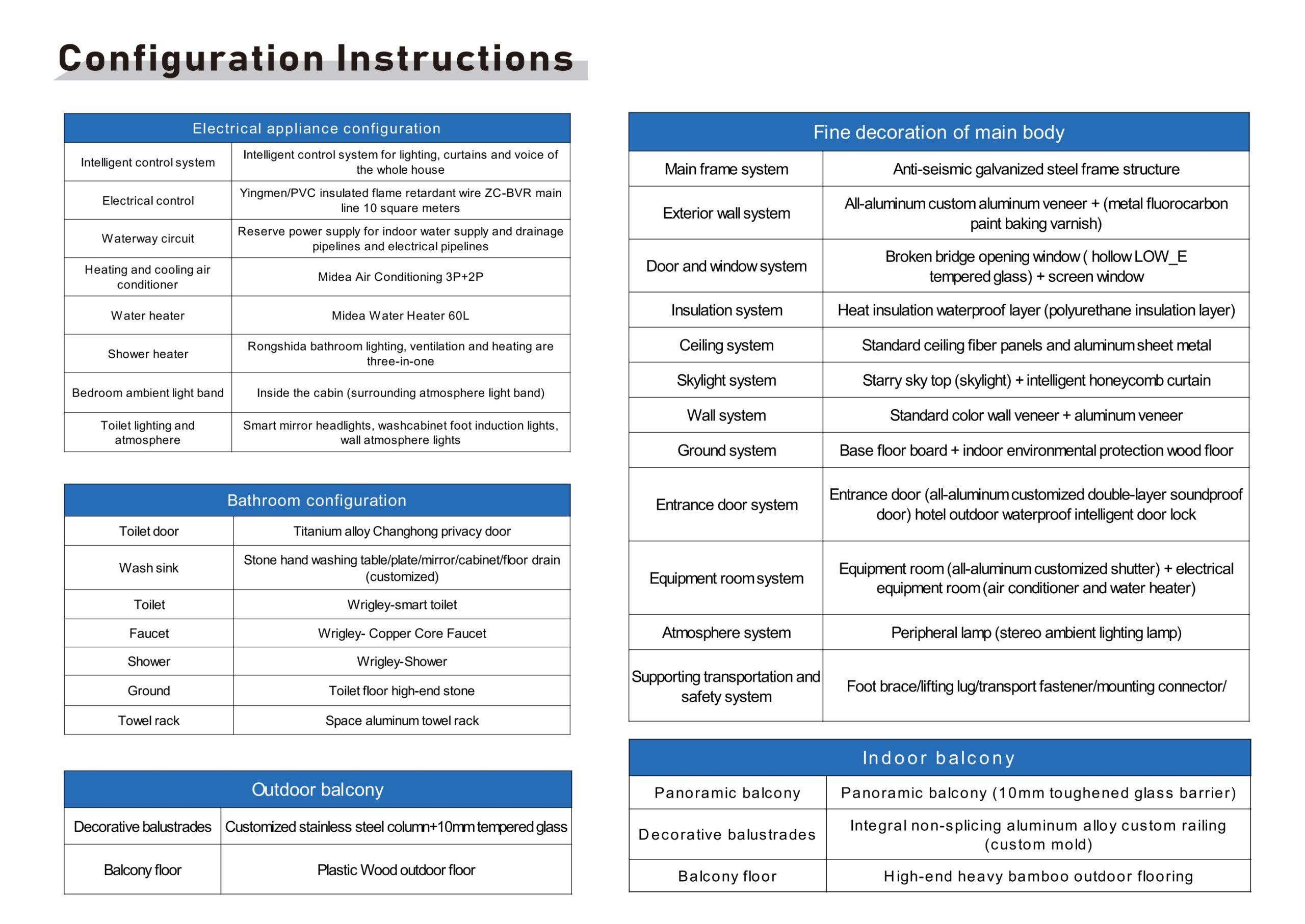 Configuration Instructions

| Electrical appliance configuration | |
|---|---|
| Intelligent control system | Intelligent control system for lighting, curtains and voice of the whole house |
| Electrical control | Yingmen/PVC insulated flame retardant wire ZC-BVR main line 10 square meters |
| Waterway circuit | Reserve power supply for indoor water supply and drainage pipelines and electrical pipelines |
| Heating and cooling air conditioner | Midea Air Conditioning 3P+2P |
| Water heater | Midea Water Heater 60L |
| Shower heater | Rongshida bathroom lighting, ventilation and heating are three-in-one |
| Bedroom ambient light band | Inside the cabin (surrounding atmosphere light band) |
| Toilet lighting and atmosphere | Smart mirror headlights, washcabinet foot induction lights, wall atmosphere lights |

| Bathroom configuration | |
|---|---|
| Toilet door | Titanium alloy Changhong privacy door |
| Wash sink | Stone hand washing table/plate/mirror/cabinet/floor drain (customized) |
| Toilet | Wrigley-smart toilet |
| Faucet | Wrigley- Copper Core Faucet |
| Shower | Wrigley-Shower |
| Ground | Toilet floor high-end stone |
| Towel rack | Space aluminum towel rack |

| Outdoor balcony | |
|---|---|
| Decorative balustrades | Customized stainless steel column+10mm tempered glass |
| Balcony floor | Plastic Wood outdoor floor |

| Fine decoration of main body | |
|---|---|
| Main frame system | Anti-seismic galvanized steel frame structure |
| Exterior wall system | All-aluminum custom aluminum veneer + (metal fluorocarbon paint baking varnish) |
| Door and window system | Broken bridge opening window ( hollow LOW_E tempered glass) + screen window |
| Insulation system | Heat insulation waterproof layer (polyurethane insulation layer) |
| Ceiling system | Standard ceiling fiber panels and aluminum sheet metal |
| Skylight system | Starry sky top (skylight) + intelligent honeycomb curtain |
| Wall system | Standard color wall veneer + aluminum veneer |
| Ground system | Base floor board + indoor environmental protection wood floor |
| Entrance door system | Entrance door (all-aluminum customized double-layer soundproof door) hotel outdoor waterproof intelligent door lock |
| Equipment room system | Equipment room (all-aluminum customized shutter) + electrical equipment room (air conditioner and water heater) |
| Atmosphere system | Peripheral lamp (stereo ambient lighting lamp) |
| Supporting transportation and safety system | Foot brace/lifting lug/transport fastener/mounting connector/ |

| Indoor balcony | |
|---|---|
| Panoramic balcony | Panoramic balcony (10mm toughened glass barrier) |
| Decorative balustrades | Integral non-splicing aluminum alloy custom railing (custom mold) |
| Balcony floor | High-end heavy bamboo outdoor flooring |